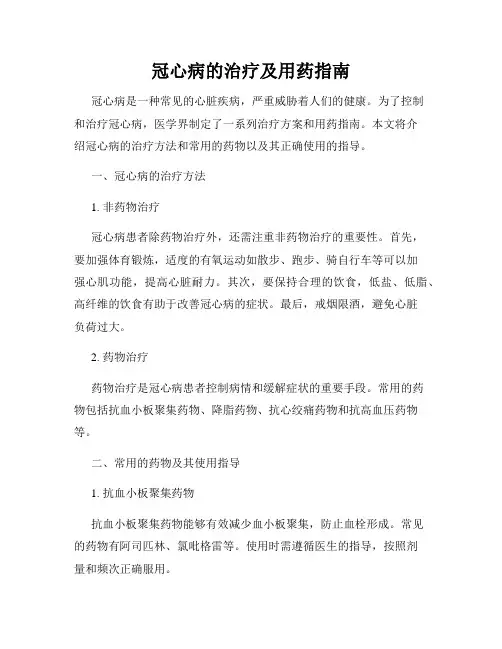 冠心病的治疗及用药指南

冠心病是一种常见的心脏疾病，严重威胁着人们的健康。为了控制和治疗冠心病，医学界制定了一系列治疗方案和用药指南。本文将介绍冠心病的治疗方法和常用的药物以及其正确使用的指导。

一、冠心病的治疗方法

1. 非药物治疗

冠心病患者除药物治疗外，还需注重非药物治疗的重要性。首先，要加强体育锻炼，适度的有氧运动如散步、跑步、骑自行车等可以加强心肌功能，提高心脏耐力。其次，要保持合理的饮食，低盐、低脂、高纤维的饮食有助于改善冠心病的症状。最后，戒烟限酒，避免心脏负荷过大。

2. 药物治疗

药物治疗是冠心病患者控制病情和缓解症状的重要手段。常用的药物包括抗血小板聚集药物、降脂药物、抗心绞痛药物和抗高血压药物等。

二、常用的药物及其使用指导

1. 抗血小板聚集药物

抗血小板聚集药物能够有效减少血小板聚集，防止血栓形成。常见的药物有阿司匹林、氯吡格雷等。使用时需遵循医生的指导，按照剂量和频次正确服用。